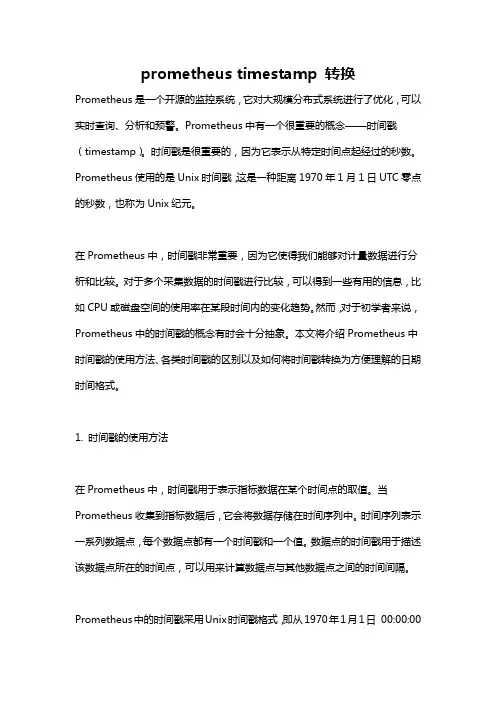 prometheus timestamp 转换

Prometheus 是一个开源的监控系统，它对大规模分布式系统进行了优化，可以实时查询、分析和预警。Prometheus 中有一个很重要的概念——时间戳（timestamp）。时间戳是很重要的，因为它表示从特定时间点起经过的秒数。Prometheus 使用的是 Unix 时间戳，这是一种距离 1970 年 1 月 1 日 UTC 零点的秒数，也称为 Unix 纪元。

在 Prometheus 中，时间戳非常重要，因为它使得我们能够对计量数据进行分析和比较。对于多个采集数据的时间戳进行比较，可以得到一些有用的信息，比如 CPU 或磁盘空间的使用率在某段时间内的变化趋势。然而，对于初学者来说，Prometheus 中的时间戳的概念有时会十分抽象。本文将介绍 Prometheus 中时间戳的使用方法、各类时间戳的区别以及如何将时间戳转换为方便理解的日期时间格式。

1. 时间戳的使用方法

在 Prometheus 中，时间戳用于表示指标数据在某个时间点的取值。当 Prometheus 收集到指标数据后，它会将数据存储在时间序列中。时间序列表示一系列数据点，每个数据点都有一个时间戳和一个值。数据点的时间戳用于描述该数据点所在的时间点，可以用来计算数据点与其他数据点之间的时间间隔。

Prometheus 中的时间戳采用 Unix 时间戳格式，即从 1970 年 1 月 1 日 00:00:00